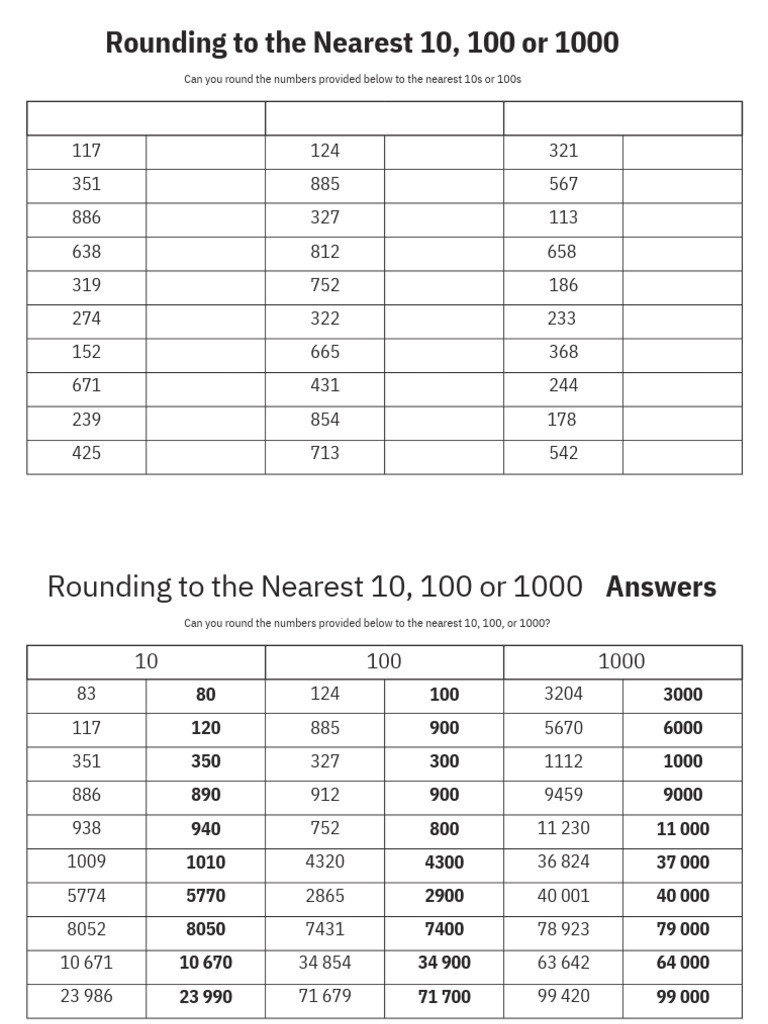 Rounding to the Nearest 10, 100 or 1000

Can you round the numbers provided below to the nearest 10s or 100s

| | | | | | |
|---|---|---|---|---|---|
| 117 | | 124 | | 321 | |
| 351 | | 885 | | 567 | |
| 886 | | 327 | | 113 | |
| 638 | | 812 | | 658 | |
| 319 | | 752 | | 186 | |
| 274 | | 322 | | 233 | |
| 152 | | 665 | | 368 | |
| 671 | | 431 | | 244 | |
| 239 | | 854 | | 178 | |
| 425 | | 713 | | 542 | |

Rounding to the Nearest 10, 100 or 1000 **Answers**

Can you round the numbers provided below to the nearest 10, 100, or 1000?

| 10 | | 100 | | 1000 | |
|---|---|---|---|---|---|
| 83 | **80** | 124 | **100** | 3204 | **3000** |
| 117 | **120** | 885 | **900** | 5670 | **6000** |
| 351 | **350** | 327 | **300** | 1112 | **1000** |
| 886 | **890** | 912 | **900** | 9459 | **9000** |
| 938 | **940** | 752 | **800** | 11 230 | **11 000** |
| 1009 | **1010** | 4320 | **4300** | 36 824 | **37 000** |
| 5774 | **5770** | 2865 | **2900** | 40 001 | **40 000** |
| 8052 | **8050** | 7431 | **7400** | 78 923 | **79 000** |
| 10 671 | **10 670** | 34 854 | **34 900** | 63 642 | **64 000** |
| 23 986 | **23 990** | 71 679 | **71 700** | 99 420 | **99 000** |